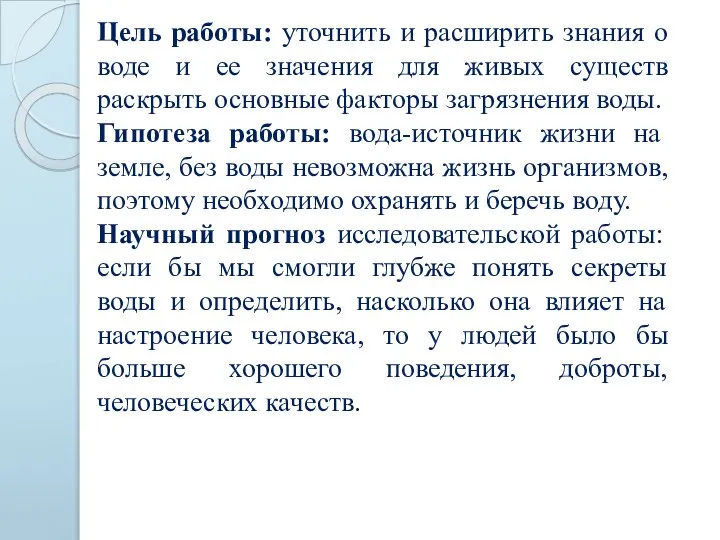 Цель работы: уточнить и расширить знания о воде и ее значения для живых существ раскрыть основные факторы загрязнения воды.
Гипотеза работы: вода-источник жизни на земле, без воды невозможна жизнь организмов, поэтому необходимо охранять и беречь воду.
Научный прогноз исследовательской работы: если бы мы смогли глубже понять секреты воды и определить, насколько она влияет на настроение человека, то у людей было бы больше хорошего поведения, доброты, человеческих качеств.